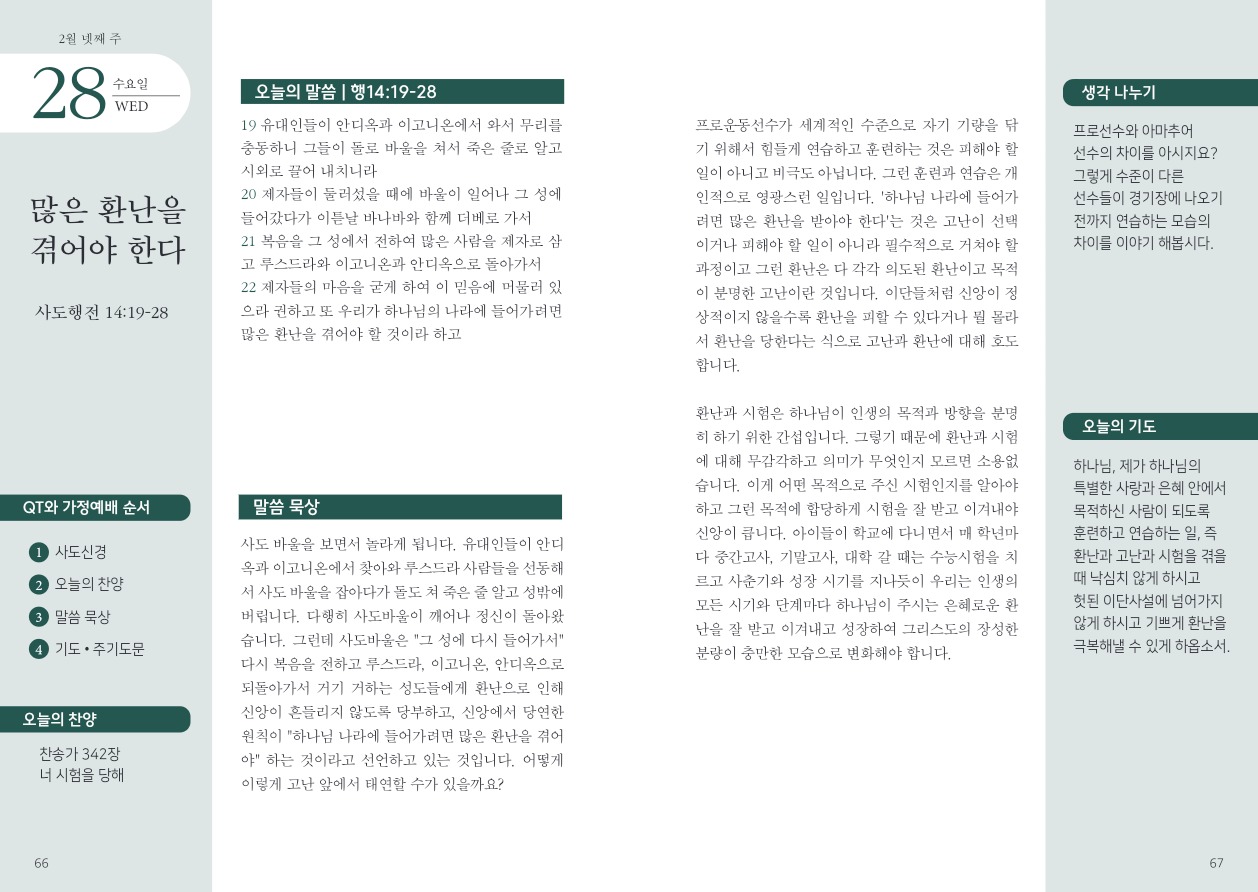 2월 넷째 주

28 수요일 WED

많은 환난을 겪어야 한다

사도행전 14:19-28

QT와 가정예배 순서

1 사도신경
2 오늘의 찬양
3 말씀 묵상
4 기도 • 주기도문

오늘의 찬양

찬송가 342장
너 시험을 당해

66

오늘의 말씀 | 행14:19-28

19 유대인들이 안디옥과 이고니온에서 와서 무리를 충동하니 그들이 돌로 바울을 쳐서 죽은 줄로 알고 시외로 끌어 내치니라
20 제자들이 둘러섰을 때에 바울이 일어나 그 성에 들어갔다가 이튿날 바나바와 함께 더베로 가서
21 복음을 그 성에서 전하여 많은 사람을 제자로 삼고 루스드라와 이고니온과 안디옥으로 돌아가서
22 제자들의 마음을 굳게 하여 이 믿음에 머물러 있으라 권하고 또 우리가 하나님의 나라에 들어가려면 많은 환난을 겪어야 할 것이라 하고

말씀 묵상

사도 바울을 보면서 놀라게 됩니다. 유대인들이 안디옥과 이고니온에서 찾아와 루스드라 사람들을 선동해서 사도 바울을 잡아다가 돌도 쳐 죽은 줄 알고 성밖에 버립니다. 다행히 사도바울이 깨어나 정신이 돌아왔습니다. 그런데 사도바울은 "그 성에 다시 들어가서" 다시 복음을 전하고 루스드라, 이고니온, 안디옥으로 되돌아가서 거기 거하는 성도들에게 환난으로 인해 신앙이 흔들리지 않도록 당부하고, 신앙에서 당연한 원칙이 "하나님 나라에 들어가려면 많은 환난을 겪어야" 하는 것이라고 선언하고 있는 것입니다. 어떻게 이렇게 고난 앞에서 태연할 수가 있을까요?

프로운동선수가 세계적인 수준으로 자기 기량을 닦기 위해서 힘들게 연습하고 훈련하는 것은 피해야 할 일이 아니고 비극도 아닙니다. 그런 훈련과 연습은 개인적으로 영광스런 일입니다. '하나님 나라에 들어가려면 많은 환난을 받아야 한다'는 것은 고난이 선택이거나 피해야 할 일이 아니라 필수적으로 거쳐야 할 과정이고 그런 환난은 다 각각 의도된 환난이고 목적이 분명한 고난이란 것입니다. 이단들처럼 신앙이 정상적이지 않을수록 환난을 피할 수 있다거나 뭘 몰라서 환난을 당한다는 식으로 고난과 환난에 대해 호도합니다.

환난과 시험은 하나님이 인생의 목적과 방향을 분명히 하기 위한 간섭입니다. 그렇기 때문에 환난과 시험에 대해 무감각하고 의미가 무엇인지 모르면 소용없습니다. 이게 어떤 목적으로 주신 시험인지를 알아야 하고 그런 목적에 합당하게 시험을 잘 받고 이겨내야 신앙이 큽니다. 아이들이 학교에 다니면서 매 학년마다 중간고사, 기말고사, 대학 갈 때는 수능시험을 치르고 사춘기와 성장 시기를 지나듯이 우리는 인생의 모든 시기와 단계마다 하나님이 주시는 은혜로운 환난을 잘 받고 이겨내고 성장하여 그리스도의 장성한 분량이 충만한 모습으로 변화해야 합니다.

생각 나누기

프로선수와 아마추어 선수의 차이를 아시지요? 그렇게 수준이 다른 선수들이 경기장에 나오기 전까지 연습하는 모습의 차이를 이야기 해봅시다.

오늘의 기도

하나님, 제가 하나님의 특별한 사랑과 은혜 안에서 목적하신 사람이 되도록 훈련하고 연습하는 일, 즉 환난과 고난과 시험을 겪을 때 낙심치 않게 하시고 헛된 이단사설에 넘어가지 않게 하시고 기쁘게 환난을 극복해낼 수 있게 하옵소서.

67